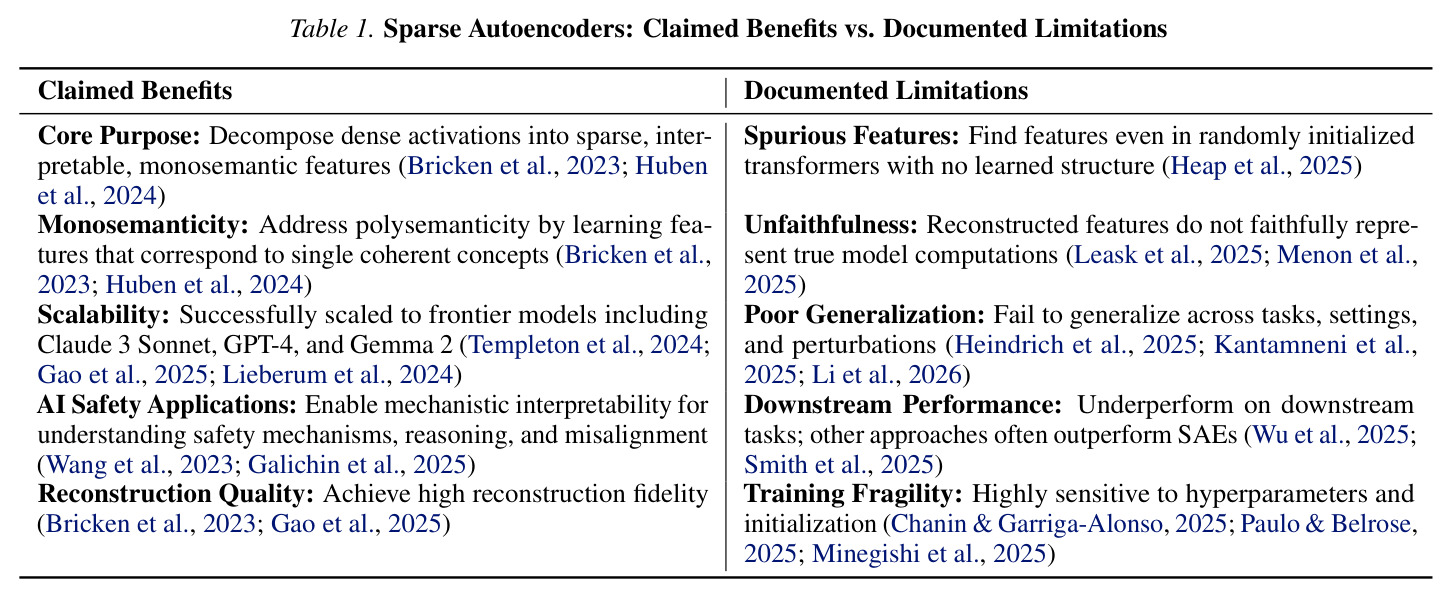 Table 1. Sparse Autoencoders: Claimed Benefits vs. Documented Limitations

| Claimed Benefits | Documented Limitations |
|---|---|
| Core Purpose: Decompose dense activations into sparse, interpretable, monosemantic features (Bricken et al., 2023; Huben et al., 2024) | Spurious Features: Find features even in randomly initialized transformers with no learned structure (Heap et al., 2025) |
| Monosemanticity: Address polysemanticity by learning features that correspond to single coherent concepts (Bricken et al., 2023; Huben et al., 2024) | Unfaithfulness: Reconstructed features do not faithfully represent true model computations (Leask et al., 2025; Menon et al., 2025) |
| Scalability: Successfully scaled to frontier models including Claude 3 Sonnet, GPT-4, and Gemma 2 (Templeton et al., 2024; Gao et al., 2025; Lieberum et al., 2024) | Poor Generalization: Fail to generalize across tasks, settings, and perturbations (Heindrich et al., 2025; Kantamneni et al., 2025; Li et al., 2026) |
| AI Safety Applications: Enable mechanistic interpretability for understanding safety mechanisms, reasoning, and misalignment (Wang et al., 2023; Galichin et al., 2025) | Downstream Performance: Underperform on downstream tasks; other approaches often outperform SAEs (Wu et al., 2025; Smith et al., 2025) |
| Reconstruction Quality: Achieve high reconstruction fidelity (Bricken et al., 2023; Gao et al., 2025) | Training Fragility: Highly sensitive to hyperparameters and initialization (Chanin & Garriga-Alonso, 2025; Paulo & Belrose, 2025; Minegishi et al., 2025) |